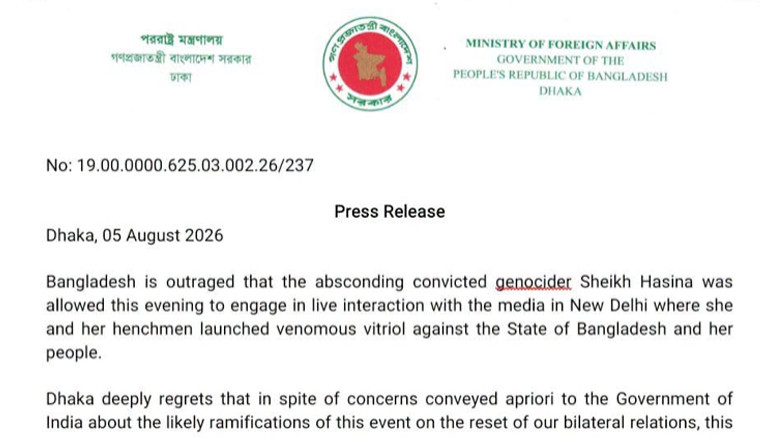 পররাষ্ট্র মন্ত্রণালয়
গণপ্রজাতন্ত্রী বাংলাদেশ সরকার
ঢাকা

গণপ্রজাতন্ত্রী বাংলাদেশ সরকার

MINISTRY OF FOREIGN AFFAIRS
GOVERNMENT OF THE
PEOPLE'S REPUBLIC OF BANGLADESH
DHAKA

No: 19.00.0000.625.03.002.26/237

Press Release

Dhaka, 05 August 2026

Bangladesh is outraged that the absconding convicted genocider Sheikh Hasina was allowed this evening to engage in live interaction with the media in New Delhi where she and her henchmen launched venomous vitriol against the State of Bangladesh and her people.

Dhaka deeply regrets that in spite of concerns conveyed apriori to the Government of India about the likely ramifications of this event on the reset of our bilateral relations, this